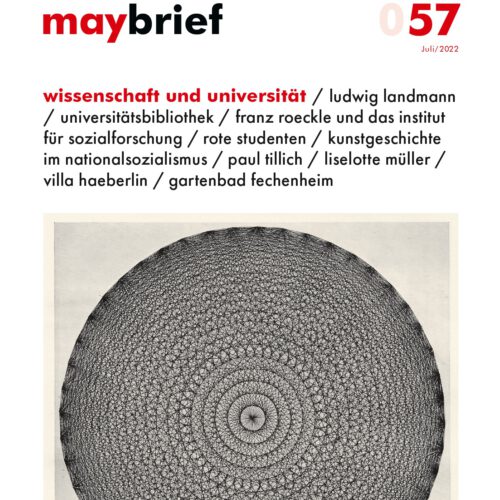 maybrief

057

Juli/2022

wissenschaft und universität / ludwig landmann / universitätsbibliothek / franz roeckle und das institut für sozialforschung / rote studenten / kunstgeschichte im nationalsozialismus / paul tillich / liselotte müller / villa haeberlin / gartenbad fechenheim